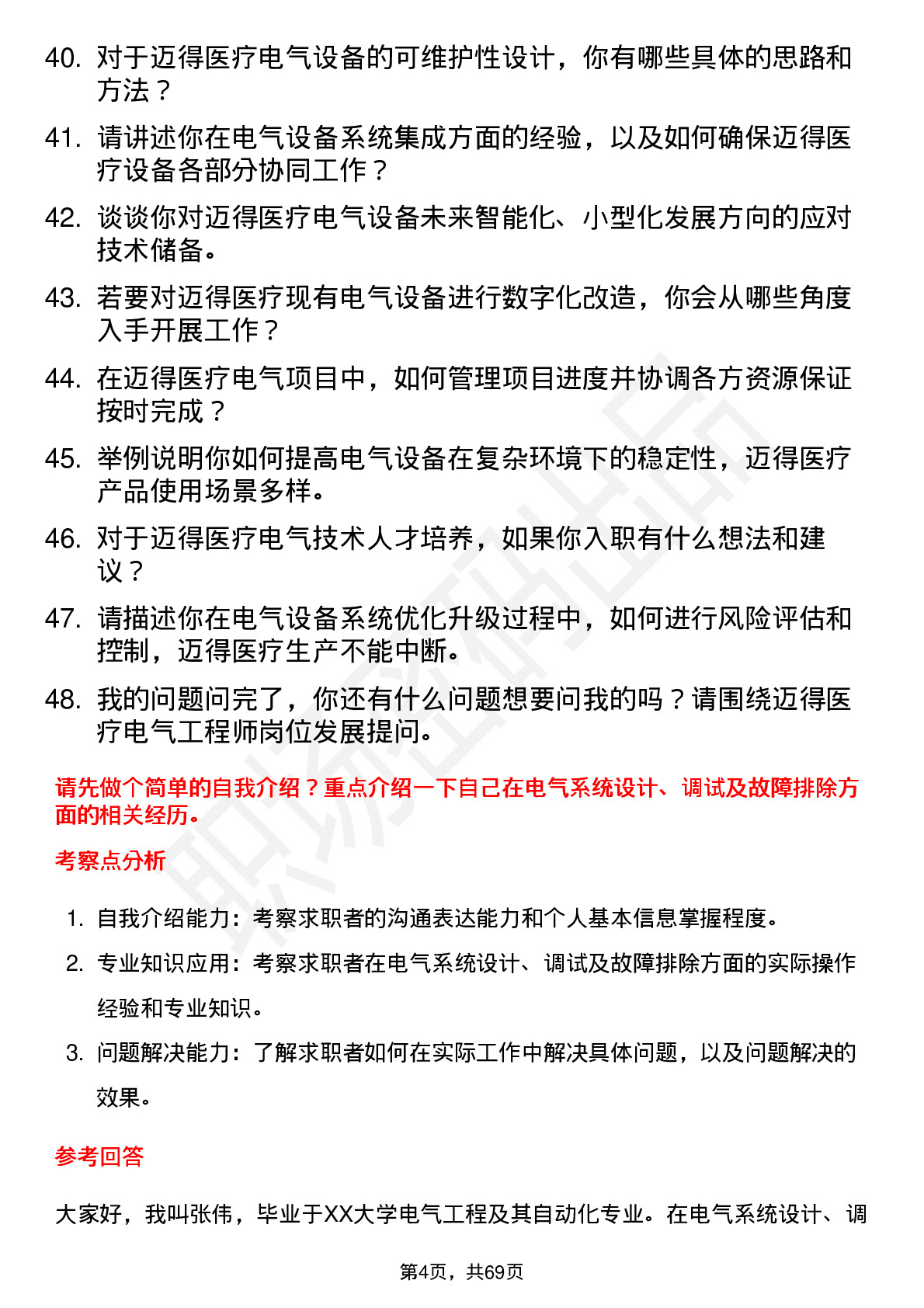 40. 对于迈得医疗电气设备的可维护性设计，你有哪些具体的思路和方法？

41. 请讲述你在电气设备系统集成方面的经验，以及如何确保迈得医疗设备各部分协同工作？

42. 谈谈你对迈得医疗电气设备未来智能化、小型化发展方向的应对技术储备。

43. 若要对迈得医疗现有电气设备进行数字化改造，你会从哪些角度入手开展工作？

44. 在迈得医疗电气项目中，如何管理项目进度并协调各方资源保证按时完成？

45. 举例说明你如何提高电气设备在复杂环境下的稳定性，迈得医疗产品使用场景多样。

46. 对于迈得医疗电气技术人才培养，如果你入职有什么想法和建议？

47. 请描述你在电气设备系统优化升级过程中，如何进行风险评估和控制，迈得医疗生产不能中断。

48. 我的问题问完了，你还有什么问题想要问我的吗？请围绕迈得医疗电气工程师岗位发展提问。

请先做个简单的自我介绍？重点介绍一下自己在电气系统设计、调试及故障排除方面的相关经历。

考察点分析

1. 自我介绍能力：考察求职者的沟通表达能力和个人基本信息掌握程度。

2. 专业知识应用：考察求职者在电气系统设计、调试及故障排除方面的实际操作经验和专业知识。

3. 问题解决能力：了解求职者如何在实际工作中解决具体问题，以及问题解决的效果。

参考回答

大家好，我叫张伟，毕业于XX大学电气工程及其自动化专业。在电气系统设计、调

第4页，共69页